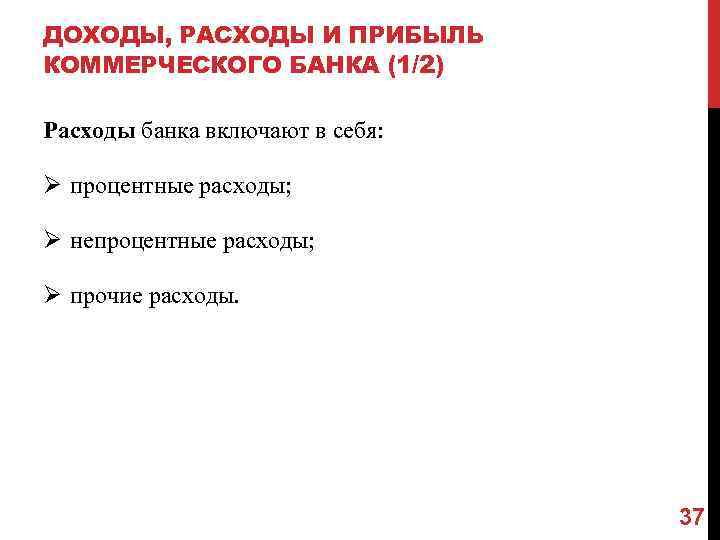 ДОХОДЫ, РАСХОДЫ И ПРИБЫЛЬ КОММЕРЧЕСКОГО БАНКА (1/2)

Расходы банка включают в себя:

➢ процентные расходы;

➢ непроцентные расходы;

➢ прочие расходы.

37